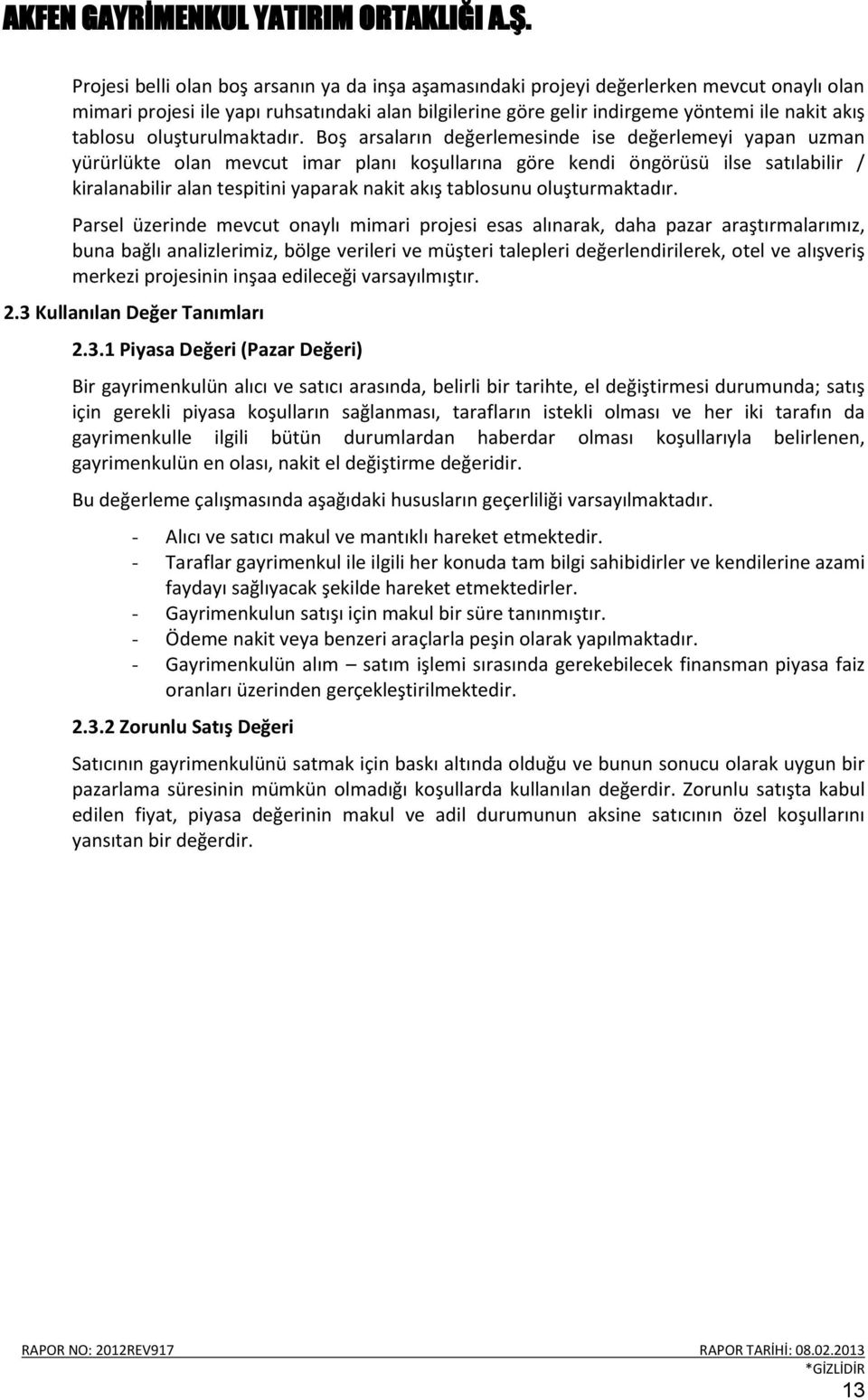 AKFEN GAYRİMENKUL YATIRIM ORTAKLIĞI A.Ş.

Projesi belli olan boş arsanın ya da inşa aşamasındaki projeyi değerlerken mevcut onaylı olan mimari projesi ile yapı ruhsatındaki alan bilgilerine göre gelir indirgeme yöntemi ile nakit akış tablosu oluşturulmaktadır. Boş arsaların değerlemesinde ise değerlemeyi yapan uzman yürürlükte olan mevcut imar planı koşullarına göre kendi öngörüsü ilse satılabilir / kiralanabilir alan tespitini yaparak nakit akış tablosunu oluşturmaktadır.

Parsel üzerinde mevcut onaylı mimari projesi esas alınarak, daha pazar araştırmalarımız, buna bağlı analizlerimiz, bölge verileri ve müşteri talepleri değerlendirilerek, otel ve alışveriş merkezi projesinin inşaa edileceği varsayılmıştır.

2.3 Kullanılan Değer Tanımları

2.3.1 Piyasa Değeri (Pazar Değeri)

Bir gayrimenkulün alıcı ve satıcı arasında, belirli bir tarihte, el değiştirmesi durumunda; satış için gerekli piyasa koşulların sağlanması, tarafların istekli olması ve her iki tarafın da gayrimenkulle ilgili bütün durumlardan haberdar olması koşullarıyla belirlenen, gayrimenkulün en olası, nakit el değiştirme değeridir.

Bu değerleme çalışmasında aşağıdaki hususların geçerliliği varsayılmaktadır.

- Alıcı ve satıcı makul ve mantıklı hareket etmektedir.
- Taraflar gayrimenkul ile ilgili her konuda tam bilgi sahibidirler ve kendilerine azami faydayı sağlıyacak şekilde hareket etmektedirler.
- Gayrimenkulun satışı için makul bir süre tanınmıştır.
- Ödeme nakit veya benzeri araçlarla peşin olarak yapılmaktadır.
- Gayrimenkulün alım – satım işlemi sırasında gerekebilecek finansman piyasa faiz oranları üzerinden gerçekleştirilmektedir.

2.3.2 Zorunlu Satış Değeri

Satıcının gayrimenkulünü satmak için baskı altında olduğu ve bunun sonucu olarak uygun bir pazarlama süresinin mümkün olmadığı koşullarda kullanılan değerdir. Zorunlu satışta kabul edilen fiyat, piyasa değerinin makul ve adil durumunun aksine satıcının özel koşullarını yansıtan bir değerdir.

RAPOR NO: 2012REV917 RAPOR TARİHİ: 08.02.2013
*GİZLİDİR
13